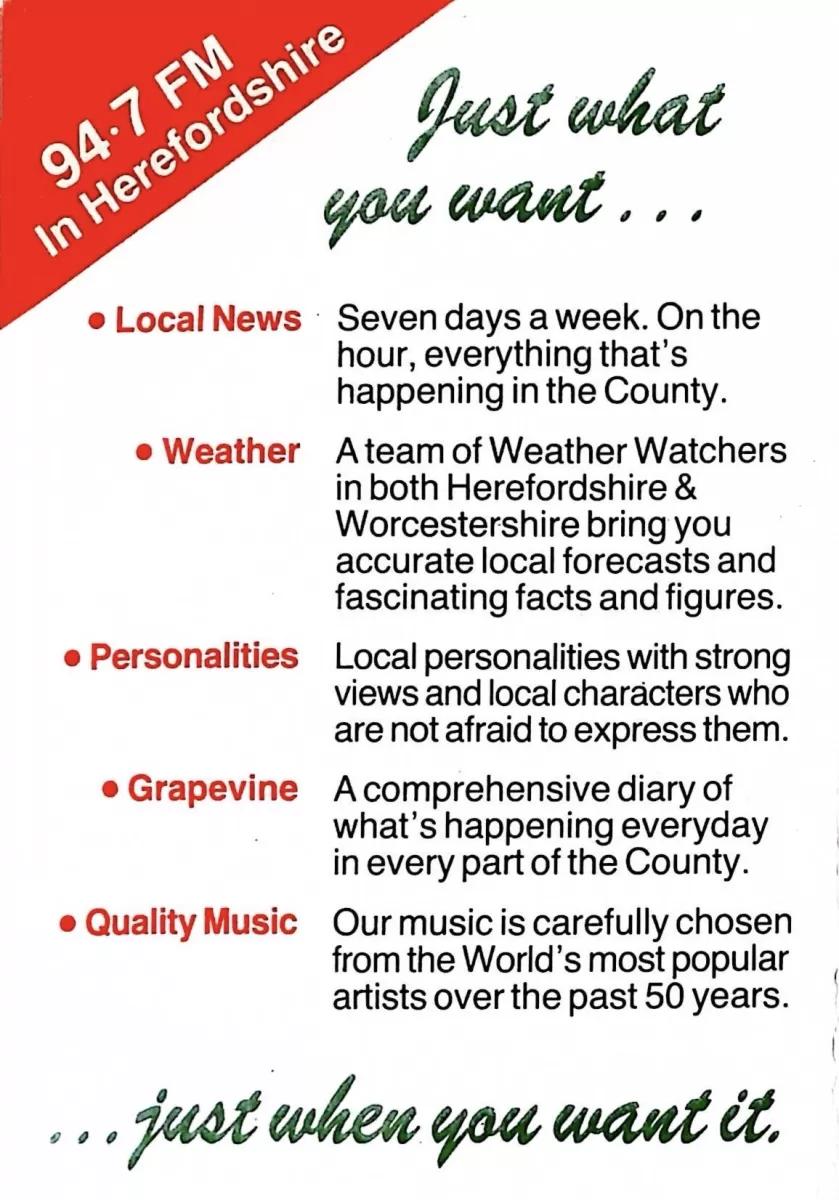 94·7 FM
In Herefordshire

Just what you want . . .

• Local News Seven days a week. On the hour, everything that's happening in the County.

• Weather A team of Weather Watchers in both Herefordshire & Worcestershire bring you accurate local forecasts and fascinating facts and figures.

• Personalities Local personalities with strong views and local characters who are not afraid to express them.

• Grapevine A comprehensive diary of what's happening everyday in every part of the County.

• Quality Music Our music is carefully chosen from the World's most popular artists over the past 50 years.

. . . just when you want it.